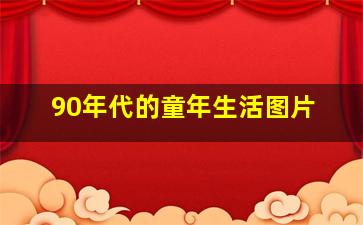 90年代的童年生活图片